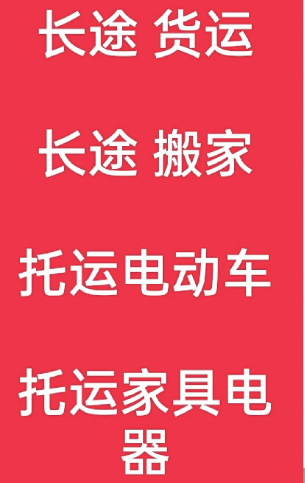 长途 货运

长途 搬家

托运电动车

托运家具电器